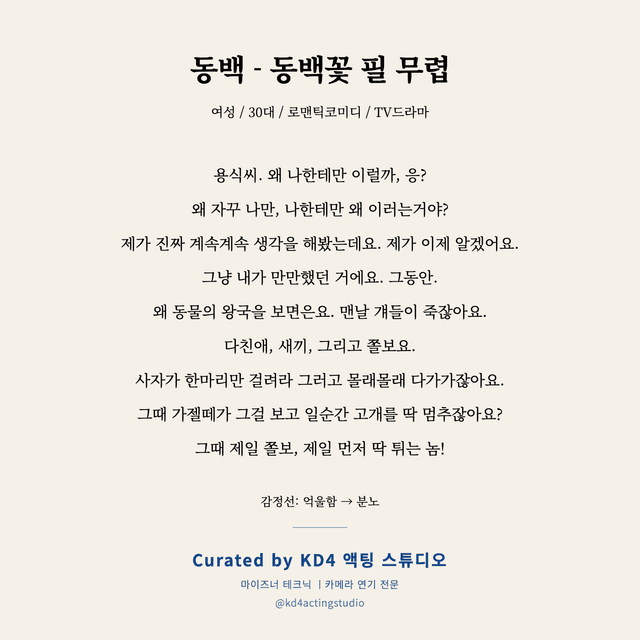 동백 - 동백꽃 필 무렵

여성 / 30대 / 로맨틱코미디 / TV드라마

용식씨. 왜 나한테만 이럴까, 응?
왜 자꾸 나만, 나한테만 왜 이러는거야?
제가 진짜 계속계속 생각을 해봤는데요. 제가 이제 알겠어요.
그냥 내가 만만했던 거에요. 그동안.
왜 동물의 왕국을 보면은요. 맨날 걔들이 죽잖아요.
다친애, 새끼, 그리고 쫄보요.
사자가 한마리만 걸려라 그러고 몰래몰래 다가가잖아요.
그때 가젤떼가 그걸 보고 일순간 고개를 딱 멈추잖아요?
그때 제일 쫄보, 제일 먼저 딱 튀는 놈!

감정선: 억울함 → 분노

Curated by KD4 액팅 스튜디오
마이즈너 테크닉 | 카메라 연기 전문
@kd4actingstudio